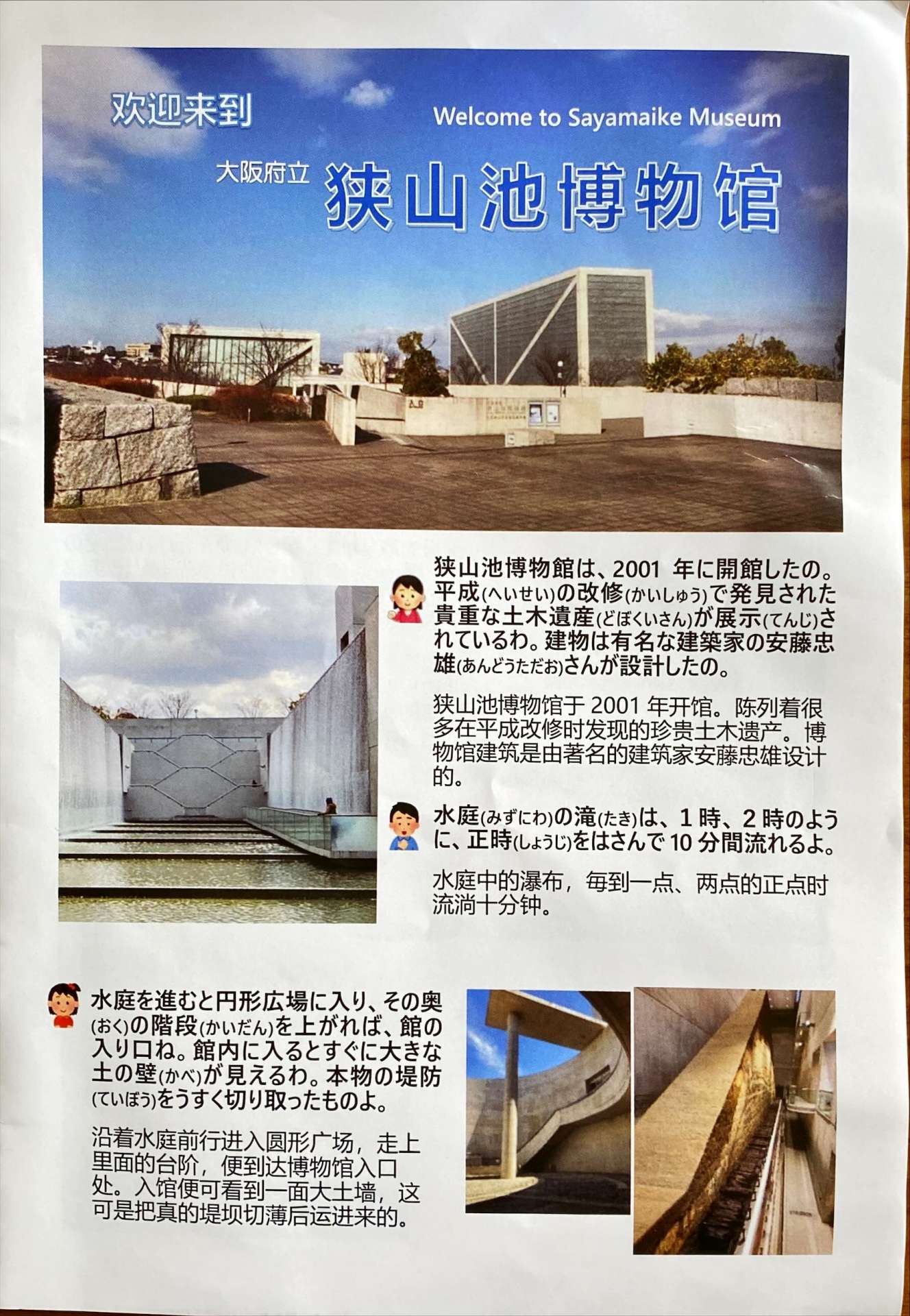 欢迎来到

Welcome to Sayamaike Museum

大阪府立 狭山池博物馆

狭山池博物館は、2001 年に開館したの。平成(へいせい)の改修(かいしゅう)で発見された貴重な土木遺産(どぼくいさん)が展示(てんじ)されているわ。建物は有名な建築家の安藤忠雄(あんどうただお)さんが設計したの。

狭山池博物馆于 2001 年开馆。陈列着很多在平成改修时发现的珍贵土木遗产。博物馆建筑是由著名的建筑家安藤忠雄设计的。

水庭(みずにわ)の滝(たき)は、1 時、2 時のように、正時(しょうじ)をはさんで 10 分間流れるよ。

水庭中的瀑布，每到一点、两点的正点时流淌十分钟。

水庭を進むと円形広場に入り、その奥(おく)の階段(かいだん)を上がれば、館の入り口ね。館内に入るとすぐに大きな土の壁(かべ)が見えるわ。本物の堤防(ていぼう)をうすく切り取ったものよ。

沿着水庭前行进入圆形广场，走上里面的台阶，便到达博物馆入口处。入馆便可看到一面大土墙，这可是把真的堤坝切薄后运进来的。